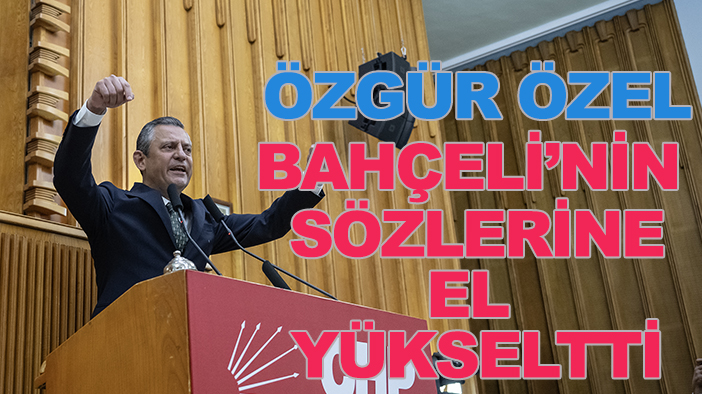 ÖZGÜR ÖZEL
BAHÇELİ'NİN SÖZLERİNE EL YÜKSELTTİ

CHP